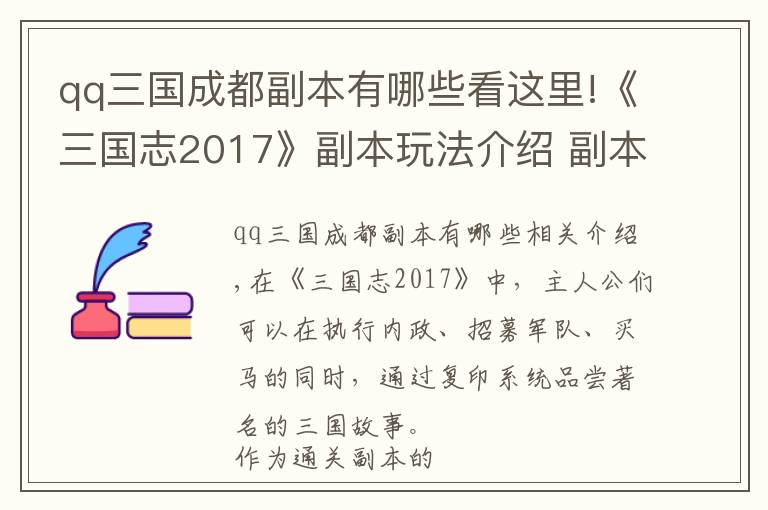 qq三国成都副本有哪些看这里!《三国志2017》副本玩法介绍 副本

qq三国成都副本有哪些相关介绍，在《三国志2017》中，主人公们可以在执行内政、招募军队、买马的同时，通过复印系统品尝著名的三国故事。
作为通关副本的